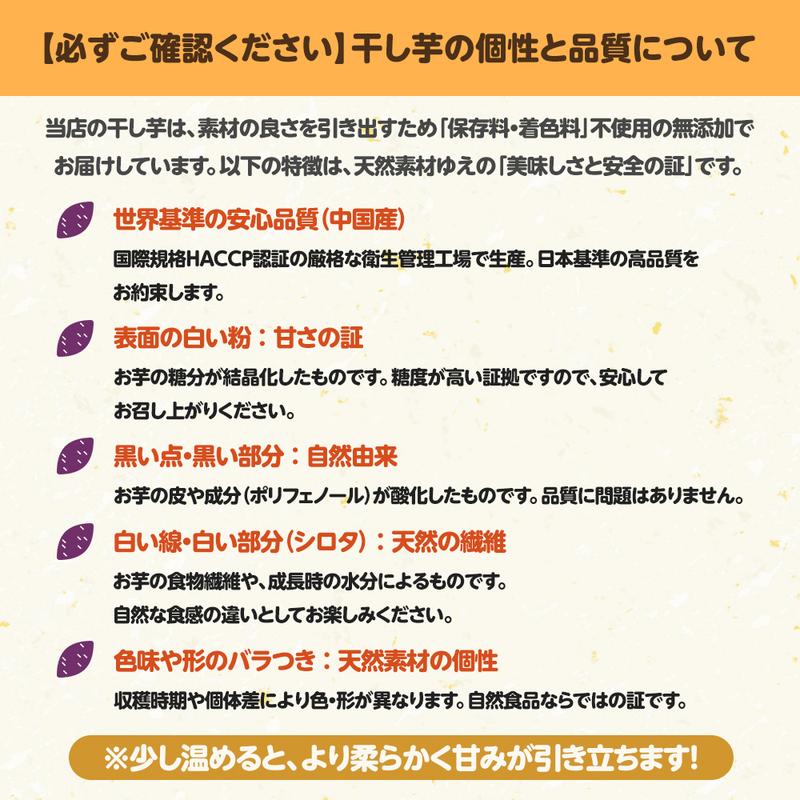 【必ずご確認ください】干し芋の個性と品質について

当店の干し芋は、素材の良さを引き出すため「保存料・着色料」不使用の無添加でお届けしています。以下の特徴は、天然素材ゆえの「美味しさと安全の証」です。

世界基準の安心品質(中国産)

国際規格HACCP認証の厳格な衛生管理工場で生産。日本基準の高品質をお約束します。

表面の白い粉：甘さの証

お芋の糖分が結晶化したものです。糖度が高い証拠ですので、安心してお召し上がりください。

黒い点・黒い部分：自然由来

お芋の皮や成分(ポリフェノール)が酸化したものです。品質に問題はありません。

白い線・白い部分(シロタ)：天然の繊維

お芋の食物繊維や、成長時の水分によるものです。
自然な食感の違いとしてお楽しみください。

色味や形のバラつき：天然素材の個性

収穫時期や個体差により色・形が異なります。自然食品ならではの証です。

※少し温めると、より柔らかく甘みが引き立ちます!